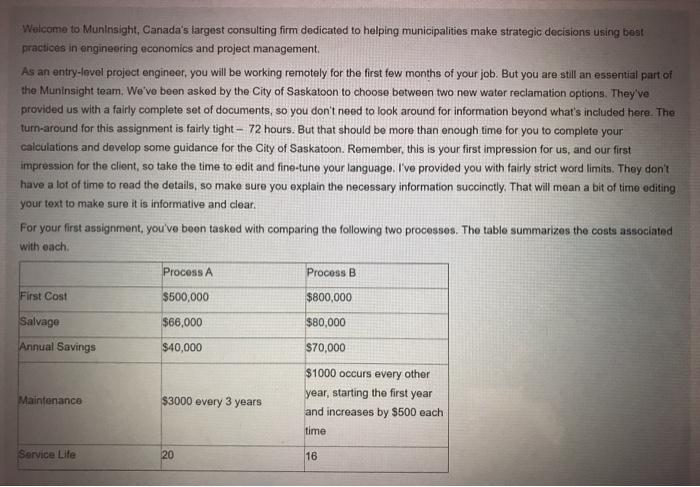 Welcome to MunInsight, Canada's largest consulting firm dedicated to helping municipalities make strategic decisions using best practices in engineering economics and project management.

As an entry-level project engineer, you will be working remotely for the first few months of your job. But you are still an essential part of the MunInsight team. We've been asked by the City of Saskatoon to choose between two new water reclamation options. They've provided us with a fairly complete set of documents, so you don't need to look around for information beyond what's included here. The turn-around for this assignment is fairly tight – 72 hours. But that should be more than enough time for you to complete your calculations and develop some guidance for the City of Saskatoon. Remember, this is your first impression for us, and our first impression for the client, so take the time to edit and fine-tune your language. I've provided you with fairly strict word limits. They don't have a lot of time to read the details, so make sure you explain the necessary information succinctly. That will mean a bit of time editing your text to make sure it is informative and clear.

For your first assignment, you've been tasked with comparing the following two processes. The table summarizes the costs associated with each.

| | Process A | Process B |
|---|---|---|
| First Cost | \$500,000 | \$800,000 |
| Salvage | \$66,000 | \$80,000 |
| Annual Savings | \$40,000 | \$70,000 |
| Maintenance | \$3000 every 3 years | \$1000 occurs every other year, starting the first year and increases by \$500 each time |
| Service Life | 20 | 16 |